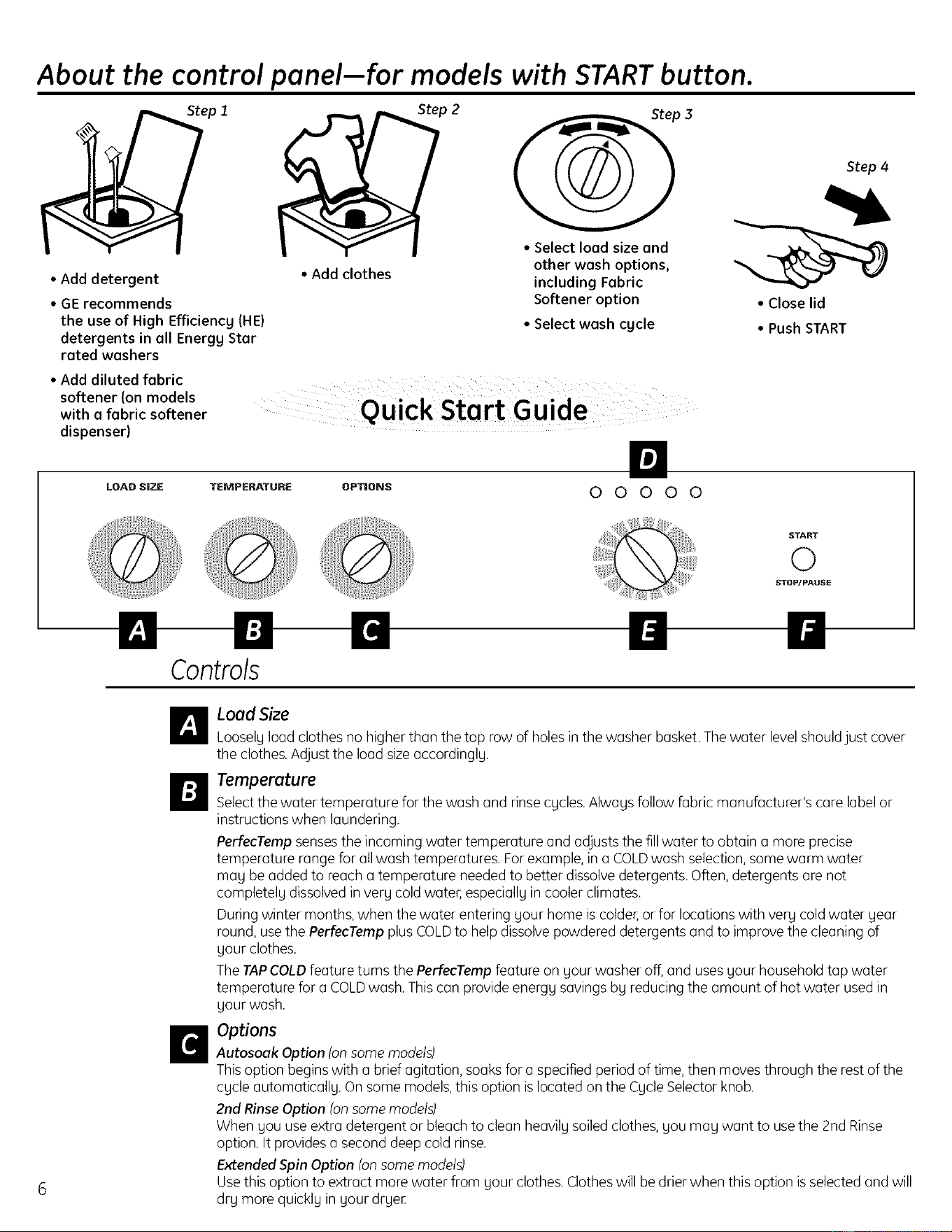 About the control panel—for models with START button.

Step 1

• Add detergent

• GE recommends the use of High Efficiency (HE) detergents in all Energy Star rated washers

• Add diluted fabric softener (on models with a fabric softener dispenser)

Step 2

• Add clothes

Step 3

• Select load size and other wash options, including Fabric Softener option

• Select wash cycle

Step 4

• Close lid

• Push START

Quick Start Guide

D

LOAD SIZE

TEMPERATURE

OPTIONS

START

STOP/PAUSE

A

B

C

E

F

Controls

A
Load Size

Loosely load clothes no higher than the top row of holes in the washer basket. The water level should just cover the clothes. Adjust the load size accordingly.

B
Temperature

Select the water temperature for the wash and rinse cycles. Always follow fabric manufacturer's care label or instructions when laundering.

PerfecTemp senses the incoming water temperature and adjusts the fill water to obtain a more precise temperature range for all wash temperatures. For example, in a COLD wash selection, some warm water may be added to reach a temperature needed to better dissolve detergents. Often, detergents are not completely dissolved in very cold water, especially in cooler climates.

During winter months, when the water entering your home is colder, or for locations with very cold water year round, use the PerfecTemp plus COLD to help dissolve powdered detergents and to improve the cleaning of your clothes.

The TAP COLD feature turns the PerfecTemp feature on your washer off, and uses your household tap water temperature for a COLD wash. This can provide energy savings by reducing the amount of hot water used in your wash.

C
Options

Autosoak Option (on some models)
This option begins with a brief agitation, soaks for a specified period of time, then moves through the rest of the cycle automatically. On some models, this option is located on the Cycle Selector knob.

2nd Rinse Option (on some models)
When you use extra detergent or bleach to clean heavily soiled clothes, you may want to use the 2nd Rinse option. It provides a second deep cold rinse.

Extended Spin Option (on some models)
Use this option to extract more water from your clothes. Clothes will be drier when this option is selected and will dry more quickly in your dryer.

6